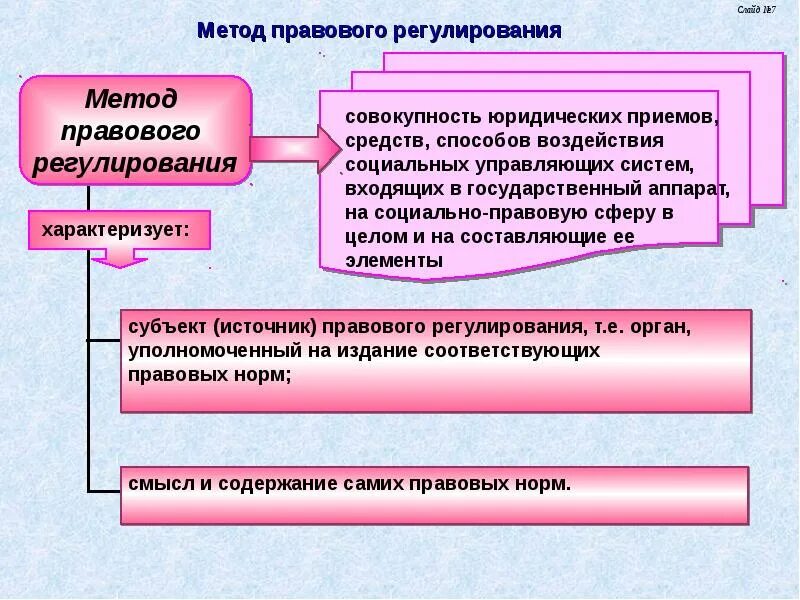 Слайд №7

Метод правового регулирования

Метод правового регулирования

совокупность юридических приемов, средств, способов воздействия социальных управляющих систем, входящих в государственный аппарат, на социально-правовую сферу в целом и на составляющие ее элементы

характеризует:

субъект (источник) правового регулирования, т.е. орган, уполномоченный на издание соответствующих правовых норм;

смысл и содержание самих правовых норм.